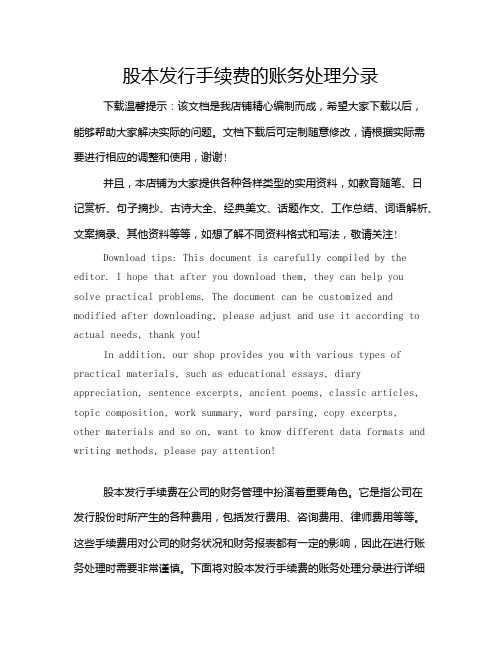 股本发行手续费的账务处理分录

下载温馨提示：该文档是我店铺精心编制而成，希望大家下载以后，能够帮助大家解决实际的问题。文档下载后可定制随意修改，请根据实际需要进行相应的调整和使用，谢谢！

并且，本店铺为大家提供各种各样类型的实用资料，如教育随笔、日记赏析、句子摘抄、古诗大全、经典美文、话题作文、工作总结、词语解析、文案摘录、其他资料等等，如想了解不同资料格式和写法，敬请关注！

Download tips: This document is carefully compiled by the editor. I hope that after you download them, they can help you solve practical problems. The document can be customized and modified after downloading, please adjust and use it according to actual needs, thank you!

In addition, our shop provides you with various types of practical materials, such as educational essays, diary appreciation, sentence excerpts, ancient poems, classic articles, topic composition, work summary, word parsing, copy excerpts, other materials and so on, want to know different data formats and writing methods, please pay attention!

股本发行手续费在公司的财务管理中扮演着重要角色。它是指公司在发行股份时所产生的各种费用，包括发行费用、咨询费用、律师费用等等。这些手续费用对公司的财务状况和财务报表都有一定的影响，因此在进行账务处理时需要非常谨慎。下面将对股本发行手续费的账务处理分录进行详细